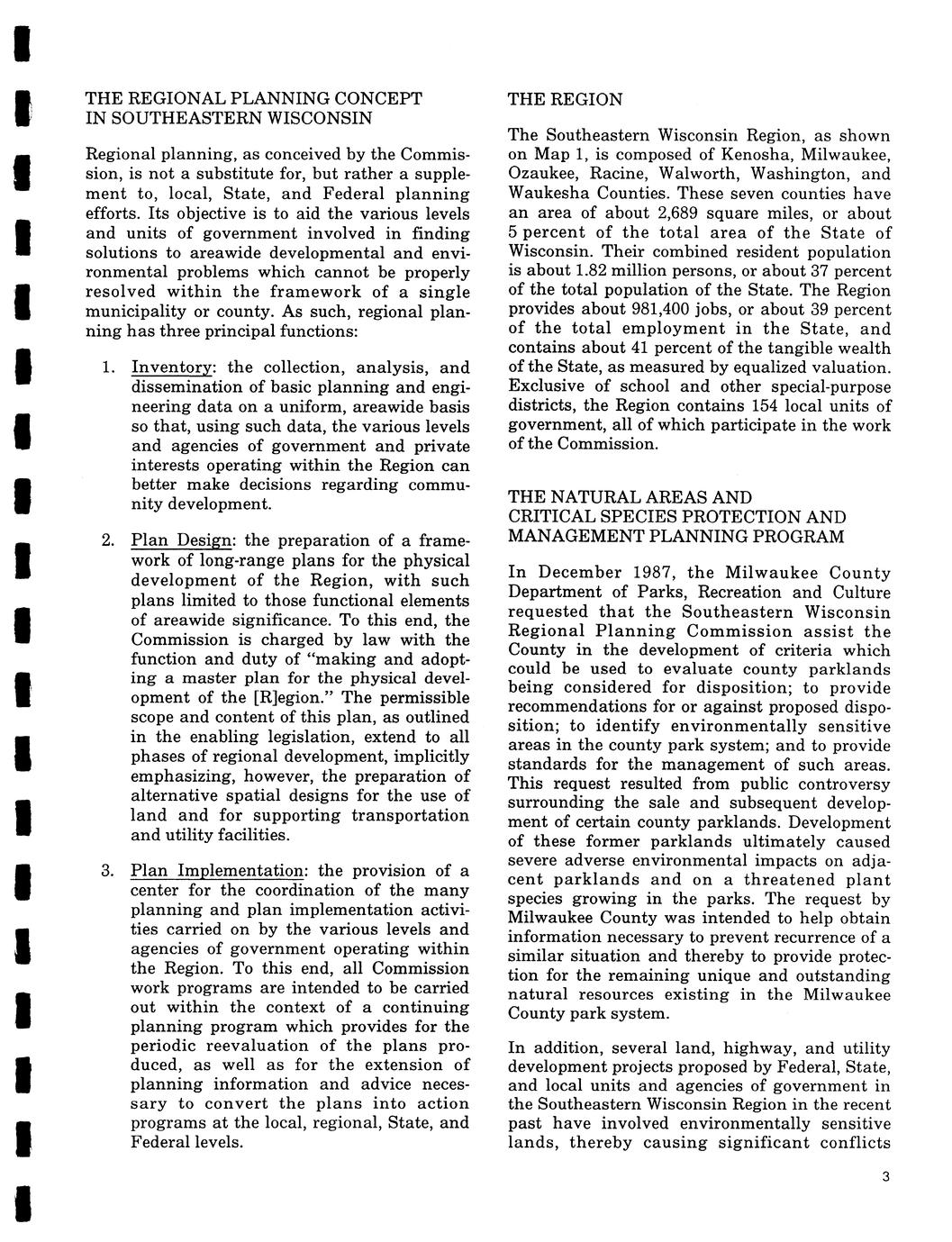 THE REGIONAL PLANNING CONCEPT IN SOUTHEASTERN WISCONSIN

Regional planning, as conceived by the Commission, is not a substitute for, but rather a supplement to, local, State, and Federal planning efforts. Its objective is to aid the various levels and units of government involved in finding solutions to areawide developmental and environmental problems which cannot be properly resolved within the framework of a single municipality or county. As such, regional planning has three principal functions:

1. Inventory: the collection, analysis, and dissemination of basic planning and engineering data on a uniform, areawide basis so that, using such data, the various levels and agencies of government and private interests operating within the Region can better make decisions regarding community development.

2. Plan Design: the preparation of a framework of long-range plans for the physical development of the Region, with such plans limited to those functional elements of areawide significance. To this end, the Commission is charged by law with the function and duty of "making and adopting a master plan for the physical development of the [R]egion." The permissible scope and content of this plan, as outlined in the enabling legislation, extend to all phases of regional development, implicitly emphasizing, however, the preparation of alternative spatial designs for the use of land and for supporting transportation and utility facilities.

3. Plan Implementation: the provision of a center for the coordination of the many planning and plan implementation activities carried on by the various levels and agencies of government operating within the Region. To this end, all Commission work programs are intended to be carried out within the context of a continuing planning program which provides for the periodic reevaluation of the plans produced, as well as for the extension of planning information and advice necessary to convert the plans into action programs at the local, regional, State, and Federal levels.

THE REGION

The Southeastern Wisconsin Region, as shown on Map 1, is composed of Kenosha, Milwaukee, Ozaukee, Racine, Walworth, Washington, and Waukesha Counties. These seven counties have an area of about 2,689 square miles, or about 5 percent of the total area of the State of Wisconsin. Their combined resident population is about 1.82 million persons, or about 37 percent of the total population of the State. The Region provides about 981,400 jobs, or about 39 percent of the total employment in the State, and contains about 41 percent of the tangible wealth of the State, as measured by equalized valuation. Exclusive of school and other special-purpose districts, the Region contains 154 local units of government, all of which participate in the work of the Commission.

THE NATURAL AREAS AND CRITICAL SPECIES PROTECTION AND MANAGEMENT PLANNING PROGRAM

In December 1987, the Milwaukee County Department of Parks, Recreation and Culture requested that the Southeastern Wisconsin Regional Planning Commission assist the County in the development of criteria which could be used to evaluate county parklands being considered for disposition; to provide recommendations for or against proposed disposition; to identify environmentally sensitive areas in the county park system; and to provide standards for the management of such areas. This request resulted from public controversy surrounding the sale and subsequent development of certain county parklands. Development of these former parklands ultimately caused severe adverse environmental impacts on adjacent parklands and on a threatened plant species growing in the parks. The request by Milwaukee County was intended to help obtain information necessary to prevent recurrence of a similar situation and thereby to provide protection for the remaining unique and outstanding natural resources existing in the Milwaukee County park system.

In addition, several land, highway, and utility development projects proposed by Federal, State, and local units and agencies of government in the Southeastern Wisconsin Region in the recent past have involved environmentally sensitive lands, thereby causing significant conflicts

3